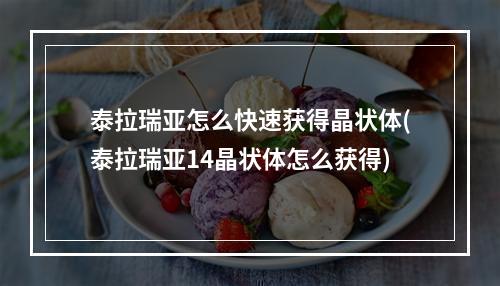 泰拉瑞亚怎么快速获得晶状体(泰拉瑞亚14晶状体怎么获得)